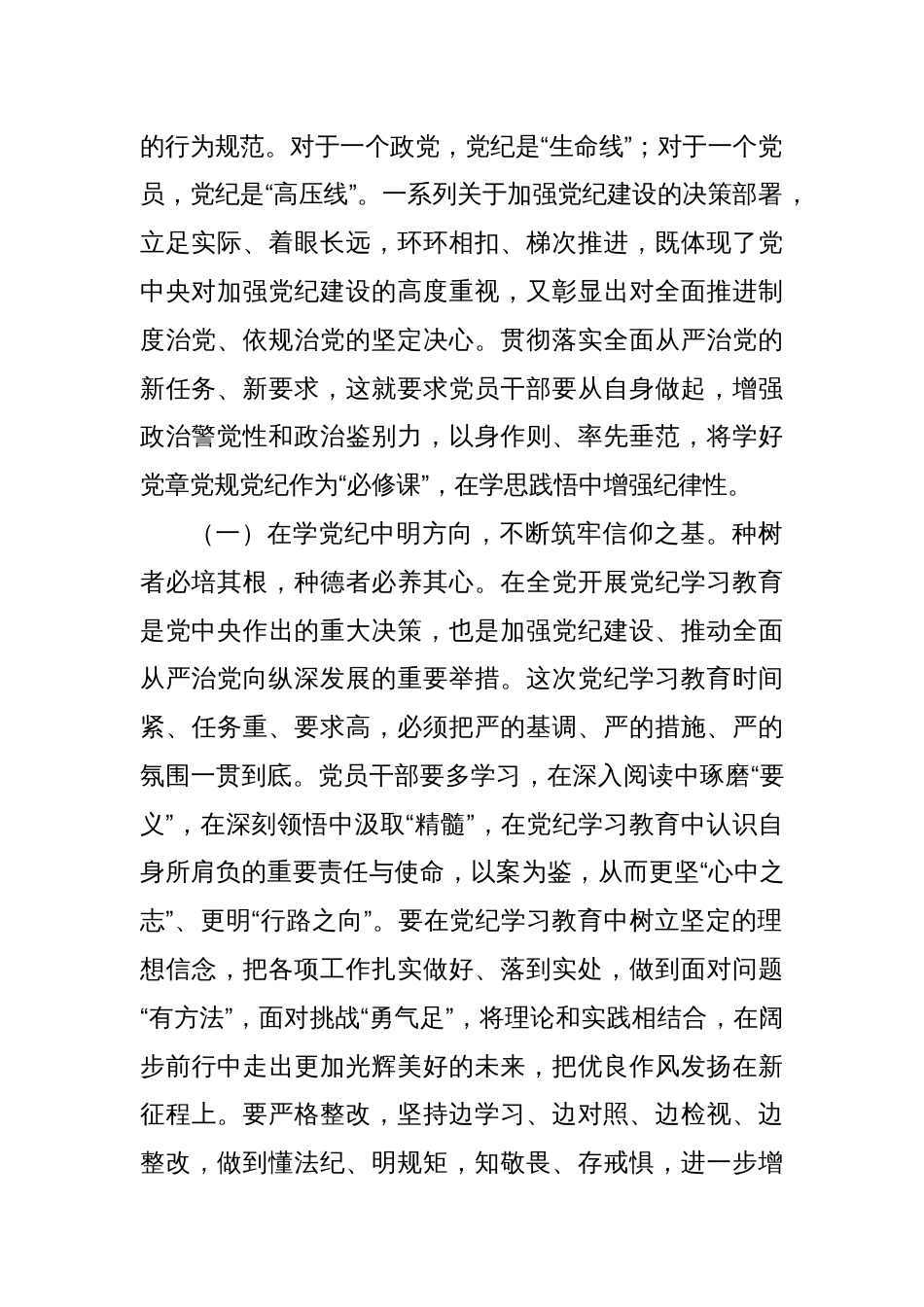 的行为规范。对于一个政党，党纪是“生命线”；对于一个党员，党纪是“高压线”。一系列关于加强党纪建设的决策部署，立足实际、着眼长远，环环相扣、梯次推进，既体现了党中央对加强党纪建设的高度重视，又彰显出对全面推进制度治党、依规治党的坚定决心。贯彻落实全面从严治党的新任务、新要求，这就要求党员干部要从自身做起，增强政治警觉性和政治鉴别力，以身作则、率先垂范，将学好党章党规党纪作为“必修课”，在学思践悟中增强纪律性。

（一）在学党纪中明方向，不断筑牢信仰之基。种树者必培其根，种德者必养其心。在全党开展党纪学习教育是党中央作出的重大决策，也是加强党纪建设、推动全面从严治党向纵深发展的重要举措。这次党纪学习教育时间紧、任务重、要求高，必须把严的基调、严的措施、严的氛围一贯到底。党员干部要多学习，在深入阅读中琢磨“要义”，在深刻领悟中汲取“精髓”，在党纪学习教育中认识自身所肩负的重要责任与使命，以案为鉴，从而更坚“心中之志”、更明“行路之向”。要在党纪学习教育中树立坚定的理想信念，把各项工作扎实做好、落到实处，做到面对问题“有方法”，面对挑战“勇气足”，将理论和实践相结合，在阔步前行中走出更加光辉美好的未来，把优良作风发扬在新征程上。要严格整改，坚持边学习、边对照、边检视、边整改，做到懂法纪、明规矩，知敬畏、存戒惧，进一步增